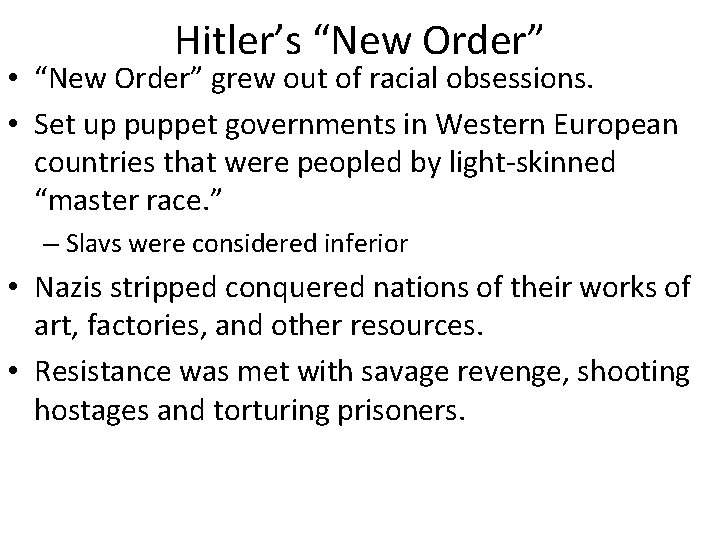 Hitler’s “New Order”

• “New Order” grew out of racial obsessions.

• Set up puppet governments in Western European countries that were peopled by light-skinned “master race.”

– Slavs were considered inferior

• Nazis stripped conquered nations of their works of art, factories, and other resources.

• Resistance was met with savage revenge, shooting hostages and torturing prisoners.